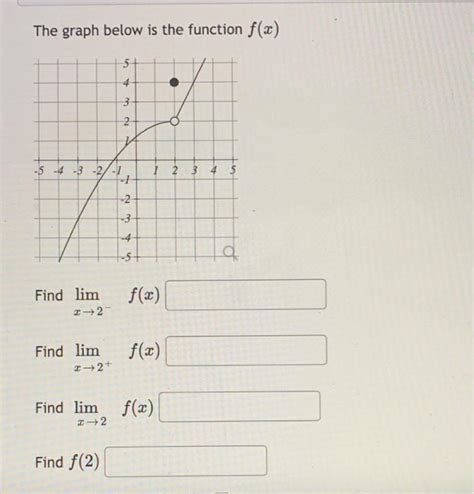 The graph below is the function $f(x)$

5
4
3
2
1
-5 -4 -3 -2 -1 1 2 3 4 5
-1
-2
-3
-4
-5

Find $\lim_{x \to 2^-} f(x)$

Find $\lim_{x \to 2^+} f(x)$

Find $\lim_{x \to 2} f(x)$

Find $f(2)$